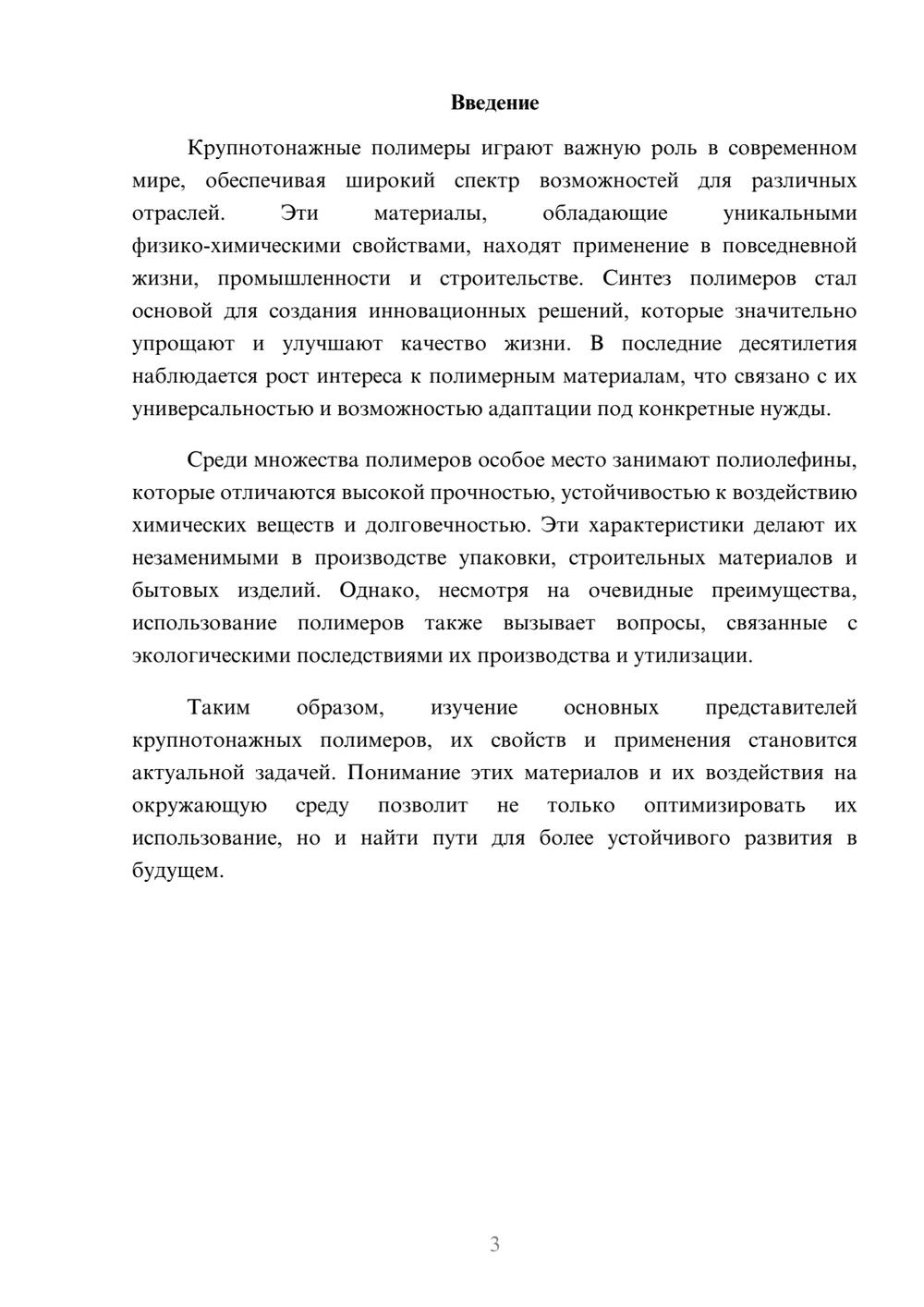 Введение

Крупнотонажные полимеры играют важную роль в современном мире, обеспечивая широкий спектр возможностей для различных отраслей. Эти материалы, обладающие уникальными физико-химическими свойствами, находят применение в повседневной жизни, промышленности и строительстве. Синтез полимеров стал основой для создания инновационных решений, которые значительно упрощают и улучшают качество жизни. В последние десятилетия наблюдается рост интереса к полимерным материалам, что связано с их универсальностью и возможностью адаптации под конкретные нужды.

Среди множества полимеров особое место занимают полиолефины, которые отличаются высокой прочностью, устойчивостью к воздействию химических веществ и долговечностью. Эти характеристики делают их незаменимыми в производстве упаковки, строительных материалов и бытовых изделий. Однако, несмотря на очевидные преимущества, использование полимеров также вызывает вопросы, связанные с экологическими последствиями их производства и утилизации.

Таким образом, изучение основных представителей крупнотонажных полимеров, их свойств и применения становится актуальной задачей. Понимание этих материалов и их воздействия на окружающую среду позволит не только оптимизировать их использование, но и найти пути для более устойчивого развития в будущем.

3